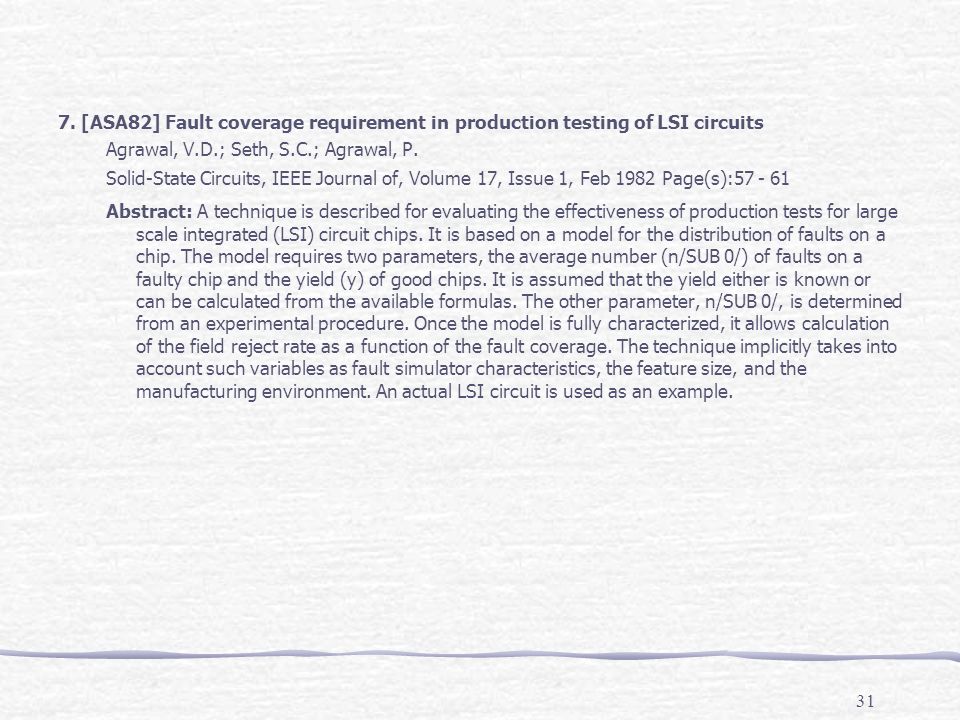 7. [ASA82] Fault coverage requirement in production testing of LSI circuits

Agrawal, V.D.; Seth, S.C.; Agrawal, P.

Solid-State Circuits, IEEE Journal of, Volume 17, Issue 1, Feb 1982 Page(s):57 - 61

Abstract: A technique is described for evaluating the effectiveness of production tests for large scale integrated (LSI) circuit chips. It is based on a model for the distribution of faults on a chip. The model requires two parameters, the average number (n/SUB 0/) of faults on a faulty chip and the yield (y) of good chips. It is assumed that the yield either is known or can be calculated from the available formulas. The other parameter, n/SUB 0/, is determined from an experimental procedure. Once the model is fully characterized, it allows calculation of the field reject rate as a function of the fault coverage. The technique implicitly takes into account such variables as fault simulator characteristics, the feature size, and the manufacturing environment. An actual LSI circuit is used as an example.

31